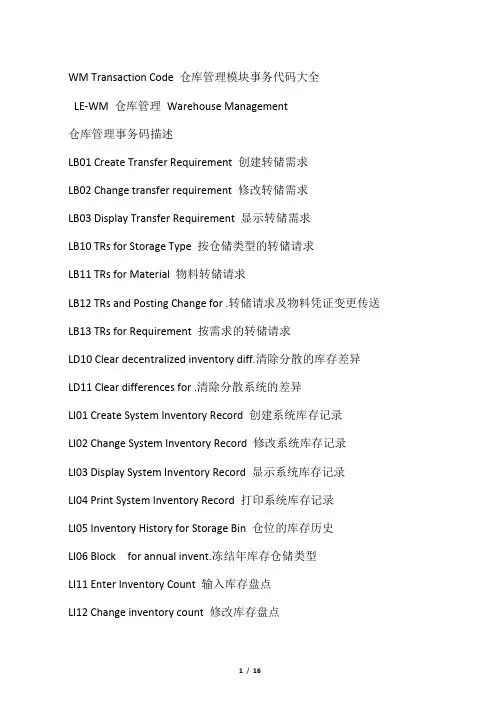 WM Transaction Code 仓库管理模块事务代码大全

LE-WM 仓库管理 Warehouse Management

仓库管理事务码描述

LB01 Create Transfer Requirement 创建转储需求

LB02 Change transfer requirement 修改转储需求

LB03 Display Transfer Requirement 显示转储需求

LB10 TRs for Storage Type 按仓储类型的转储请求

LB11 TRs for Material 物料转储请求

LB12 TRs and Posting Change for .转储请求及物料凭证变更传送

LB13 TRs for Requirement 按需求的转储请求

LD10 Clear decentralized inventory diff.清除分散的库存差异

LD11 Clear differences for .清除分散系统的差异

LI01 Create System Inventory Record 创建系统库存记录

LI02 Change System Inventory Record 修改系统库存记录

LI03 Display System Inventory Record 显示系统库存记录

LI04 Print System Inventory Record 打印系统库存记录

LI05 Inventory History for Storage Bin 仓位的库存历史

LI06 Block for annual invent.冻结年库存仓储类型

LI11 Enter Inventory Count 输入库存盘点

LI12 Change inventory count 修改库存盘点

1 / 16